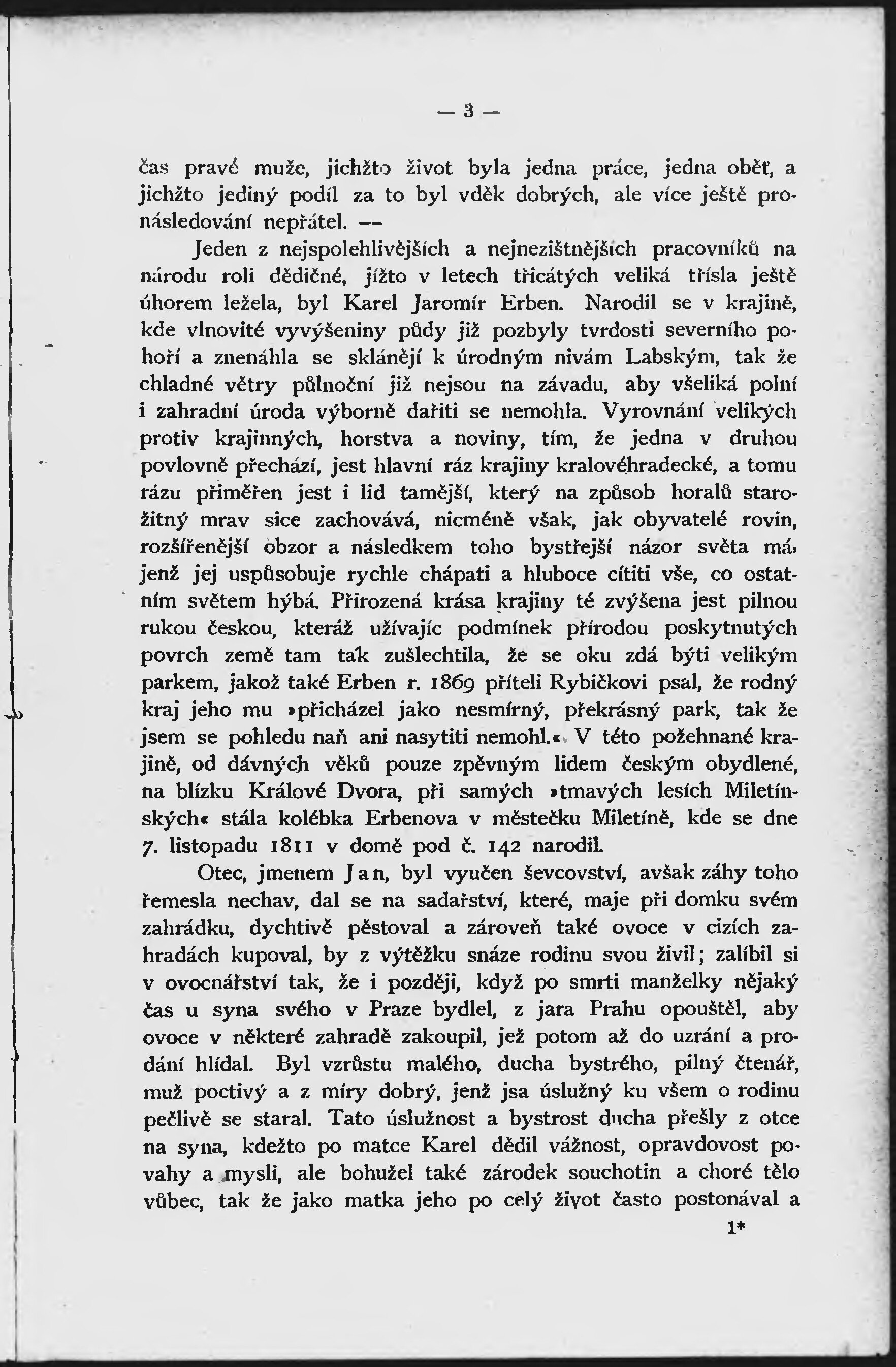 — 3 —

čas pravé muže, jichžto život byla jedna práce, jedna oběť, a jichžto jediný podíl za to byl vděk dobrých, ale více ještě pronásledování nepřátel. —

Jeden z nejspolehlivějších a nejnezištnějších pracovníků na národu roli dědičné, jížto v letech třicátých veliká třísla ještě úhorem ležela, byl Karel Jaromír Erben. Narodil se v krajině, kde vlnovité vyvýšeniny půdy již pozbyly tvrdosti severního pohoří a znenáhla se sklánějí k úrodným nivám Labským, tak že chladné větry půlnoční již nejsou na závadu, aby všeliká polní i zahradní úroda výborně dařiti se nemohla. Vyrovnání velikých protiv krajinných, horstva a noviny, tím, že jedna v druhou povlovně přechází, jest hlavní ráz krajiny kralovéhradecké, a tomu rázu přiměřen jest i lid tamější, který na způsob horalů starožitný mrav sice zachovává, nicméně však, jak obyvatelé rovin, rozšířenější obzor a následkem toho bystřejší názor světa má, jenž jej uspůsobuje rychle chápati a hluboce cítiti vše, co ostatním světem hýbá. Přirozená krása krajiny té zvýšena jest pilnou rukou českou, kteráž užívajíc podmínek přírodou poskytnutých povrch země tam tak zušlechtila, že se oku zdá býti velikým parkem, jakož také Erben r. 1869 příteli Rybičkovi psal, že rodný kraj jeho mu »přicházel jako nesmírný, překrásný park, tak že jsem se pohledu naň ani nasytiti nemohl.« V této požehnané krajině, od dávných věků pouze zpěvným lidem českým obydlené, na blízku Králové Dvora, při samých »tmavých lesích Miletínských« stála kolébka Erbenova v městečku Miletíně, kde se dne 7. listopadu 1811 v domě pod č. 142 narodil.

Otec, jmenem Jan, byl vyučen ševcovství, avšak záhy toho řemesla nechav, dal se na sadařství, které, maje při domku svém zahrádku, dychtivě pěstoval a zároveň také ovoce v cizích zahradách kupoval, by z výtěžku snáze rodinu svou živil; zalíbil si v ovocnářství tak, že i později, když po smrti manželky nějaký čas u syna svého v Praze bydlel, z jara Prahu opouštěl, aby ovoce v některé zahradě zakoupil, jež potom až do uzrání a prodání hlídal. Byl vzrůstu malého, ducha bystrého, pilný čtenář, muž poctivý a z míry dobrý, jenž jsa úslužný ku všem o rodinu pečlivě se staral. Tato úslužnost a bystrost ducha přešly z otce na syna, kdežto po matce Karel dědil vážnost, opravdovost povahy a mysli, ale bohužel také zárodek souchotin a choré tělo vůbec, tak že jako matka jeho po celý život často postonával a

1*